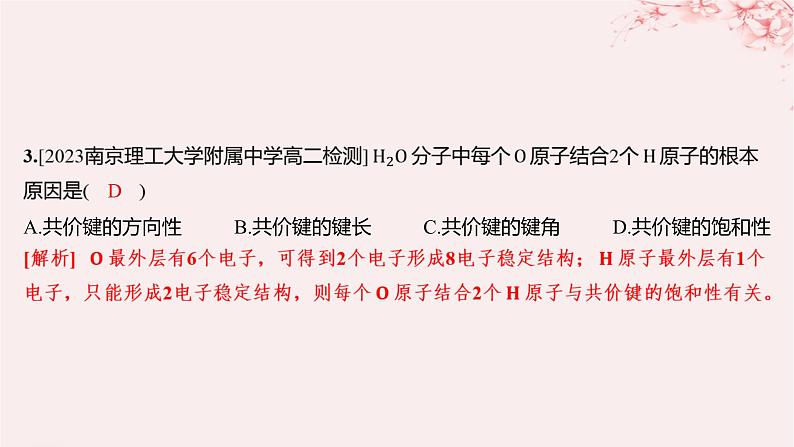 3.[2023南京理工大学附属中学高二检测] $H_2O$ 分子中每个 O 原子结合2个 H 原子的根本原因是( D )

A.共价键的方向性　B.共价键的键长　C.共价键的键角　D.共价键的饱和性

[解析] O 最外层有6个电子，可得到2个电子形成8电子稳定结构；H 原子最外层有1个电子，只能形成2电子稳定结构，则每个 O 原子结合2个 H 原子与共价键的饱和性有关。